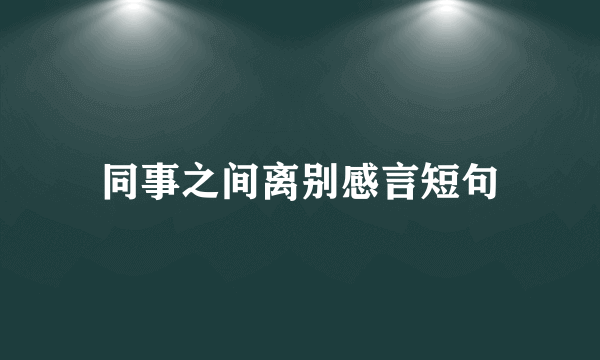 同事之间离别感言短句